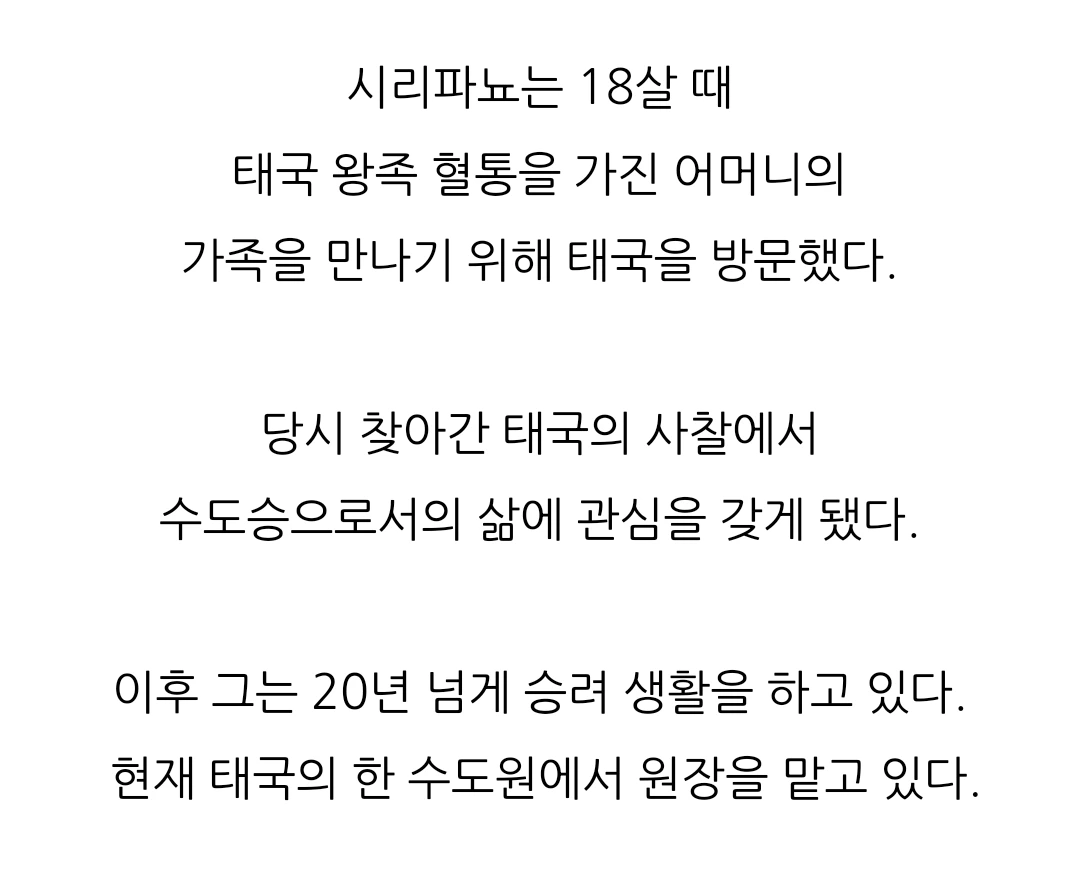 시리파뇨는 18살 때
태국 왕족 혈통을 가진 어머니의
가족을 만나기 위해 태국을 방문했다.

당시 찾아간 태국의 사찰에서
수도승으로서의 삶에 관심을 갖게 됐다.

이후 그는 20년 넘게 승려 생활을 하고 있다.
현재 태국의 한 수도원에서 원장을 맡고 있다.